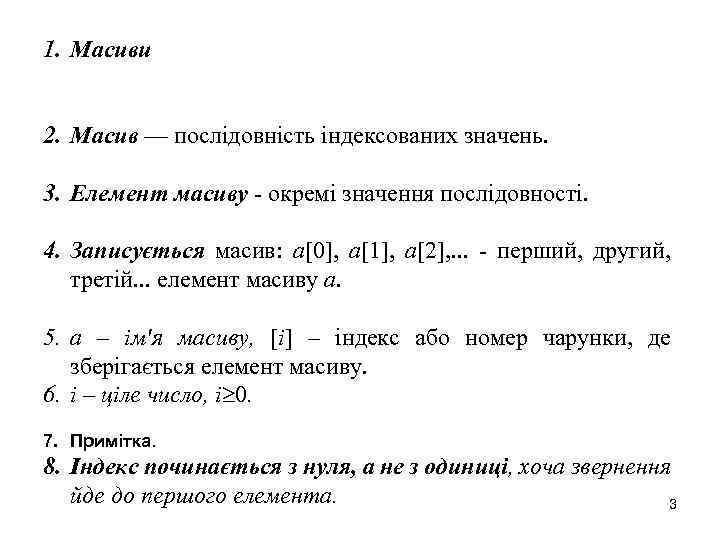 1. Масиви

2. Масив — послідовність індексованих значень.

3. Елемент масиву - окремі значення послідовності.

4. Записується масив: $a[0]$, $a[1]$, $a[2]$,... - перший, другий, третій... елемент масиву $a$.

5. $a$ – ім'я масиву, $[i]$ – індекс або номер чарунки, де зберігається елемент масиву.
6. $i$ – ціле число, $i \geq 0$.

7. Примітка.
8. Індекс починається з нуля, а не з одиниці, хоча звернення йде до першого елемента.

3